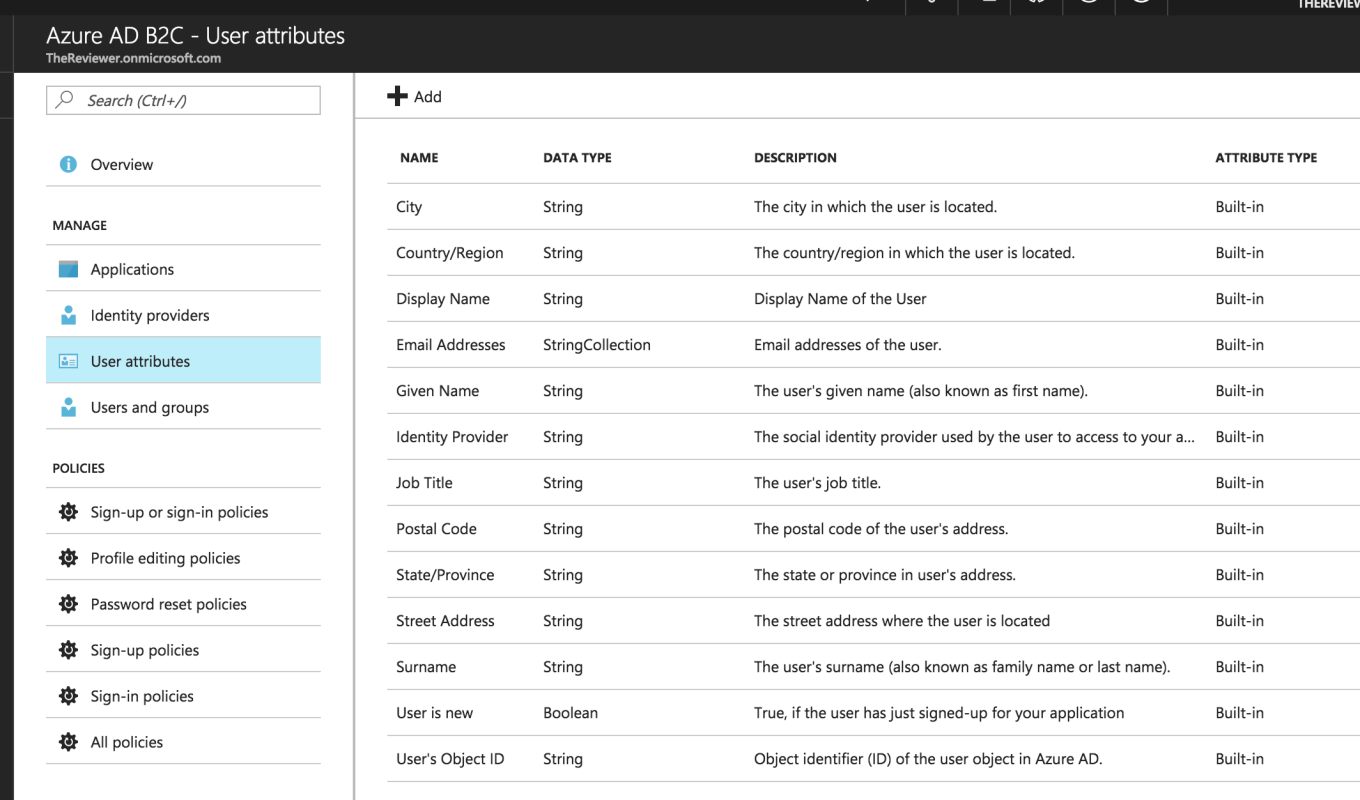 THEREVIEW

Azure AD B2C - User attributes
TheReviewer.onmicrosoft.com

Search (Ctrl+/)

Overview

MANAGE

Applications

Identity providers

User attributes

Users and groups

POLICIES

Sign-up or sign-in policies

Profile editing policies

Password reset policies

Sign-up policies

Sign-in policies

All policies

Add

| NAME | DATA TYPE | DESCRIPTION | ATTRIBUTE TYPE |
|---|---|---|---|
| City | String | The city in which the user is located. | Built-in |
| Country/Region | String | The country/region in which the user is located. | Built-in |
| Display Name | String | Display Name of the User | Built-in |
| Email Addresses | StringCollection | Email addresses of the user. | Built-in |
| Given Name | String | The user's given name (also known as first name). | Built-in |
| Identity Provider | String | The social identity provider used by the user to access to your a... | Built-in |
| Job Title | String | The user's job title. | Built-in |
| Postal Code | String | The postal code of the user's address. | Built-in |
| State/Province | String | The state or province in user's address. | Built-in |
| Street Address | String | The street address where the user is located | Built-in |
| Surname | String | The user's surname (also known as family name or last name). | Built-in |
| User is new | Boolean | True, if the user has just signed-up for your application | Built-in |
| User's Object ID | String | Object identifier (ID) of the user object in Azure AD. | Built-in |